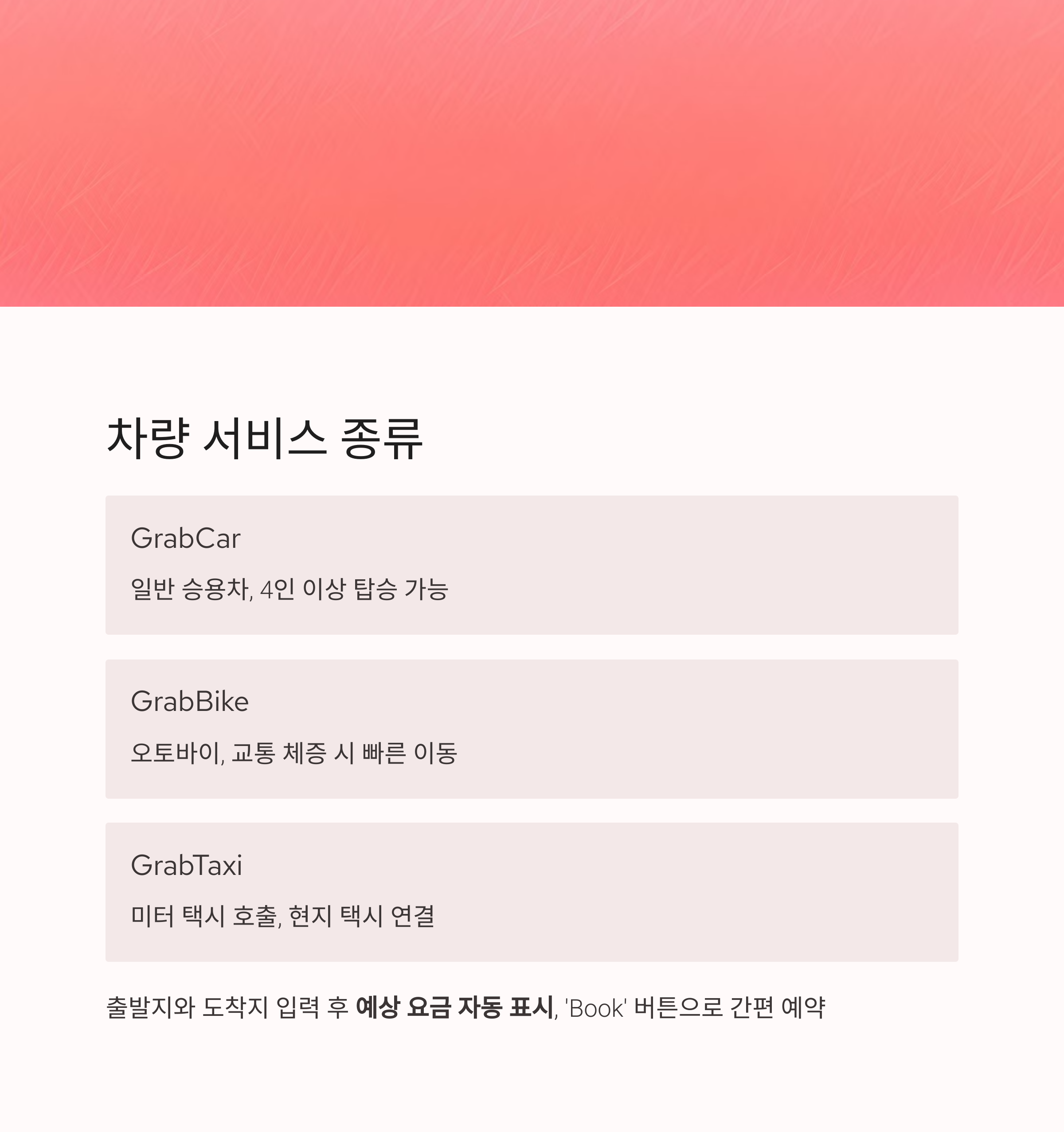 차량 서비스 종류

GrabCar

일반 승용차, 4인 이상 탑승 가능

GrabBike

오토바이, 교통 체증 시 빠른 이동

GrabTaxi

미터 택시 호출, 현지 택시 연결

출발지와 도착지 입력 후 예상 요금 자동 표시, 'Book' 버튼으로 간편 예약